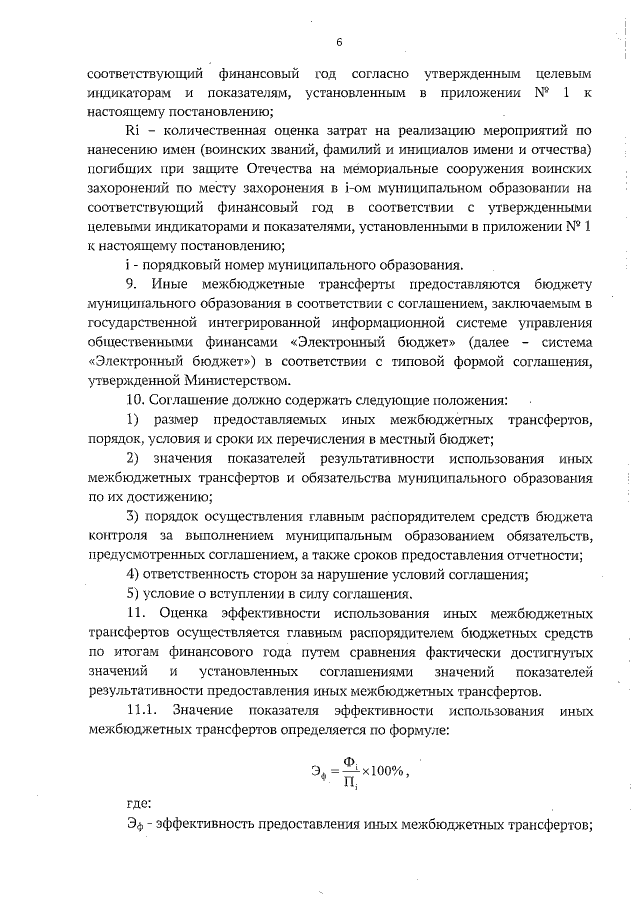 6

соответствующий финансовый год согласно утвержденным целевым индикаторам и показателям, установленным в приложении № 1 к настоящему постановлению;

Ri – количественная оценка затрат на реализацию мероприятий по нанесению имен (воинских званий, фамилий и инициалов имени и отчества) погибших при защите Отечества на мемориальные сооружения воинских захоронений по месту захоронения в i-ом муниципальном образовании на соответствующий финансовый год в соответствии с утвержденными целевыми индикаторами и показателями, установленными в приложении № 1 к настоящему постановлению;

i - порядковый номер муниципального образования.

9. Иные межбюджетные трансферты предоставляются бюджету муниципального образования в соответствии с соглашением, заключаемым в государственной интегрированной информационной системе управления общественными финансами «Электронный бюджет» (далее – система «Электронный бюджет») в соответствии с типовой формой соглашения, утвержденной Министерством.

10. Соглашение должно содержать следующие положения:

1) размер предоставляемых иных межбюджетных трансфертов, порядок, условия и сроки их перечисления в местный бюджет;

2) значения показателей результативности использования иных межбюджетных трансфертов и обязательства муниципального образования по их достижению;

3) порядок осуществления главным распорядителем средств бюджета контроля за выполнением муниципальным образованием обязательств, предусмотренных соглашением, а также сроков предоставления отчетности;

4) ответственность сторон за нарушение условий соглашения;

5) условие о вступлении в силу соглашения.

11. Оценка эффективности использования иных межбюджетных трансфертов осуществляется главным распорядителем бюджетных средств по итогам финансового года путем сравнения фактически достигнутых значений и установленных соглашениями значений показателей результативности предоставления иных межбюджетных трансфертов.

11.1. Значение показателя эффективности использования иных межбюджетных трансфертов определяется по формуле:

$Э_ф = \frac{Ф_i}{П_i} \times 100\%$,

где:

$Э_ф$ - эффективность предоставления иных межбюджетных трансфертов;